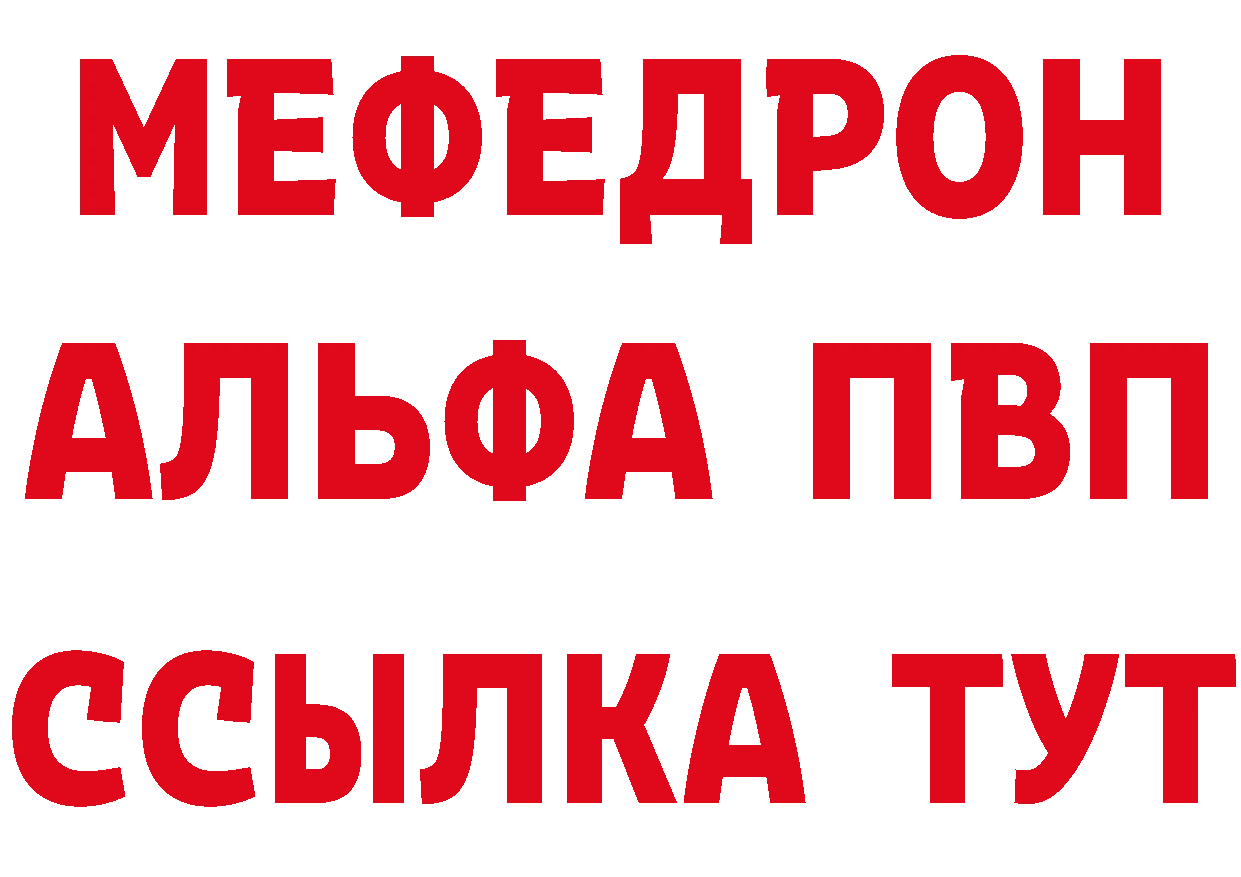 МЕФЕДРОН
АЛЬФА ПВП
ССЫЛКА ТУТ